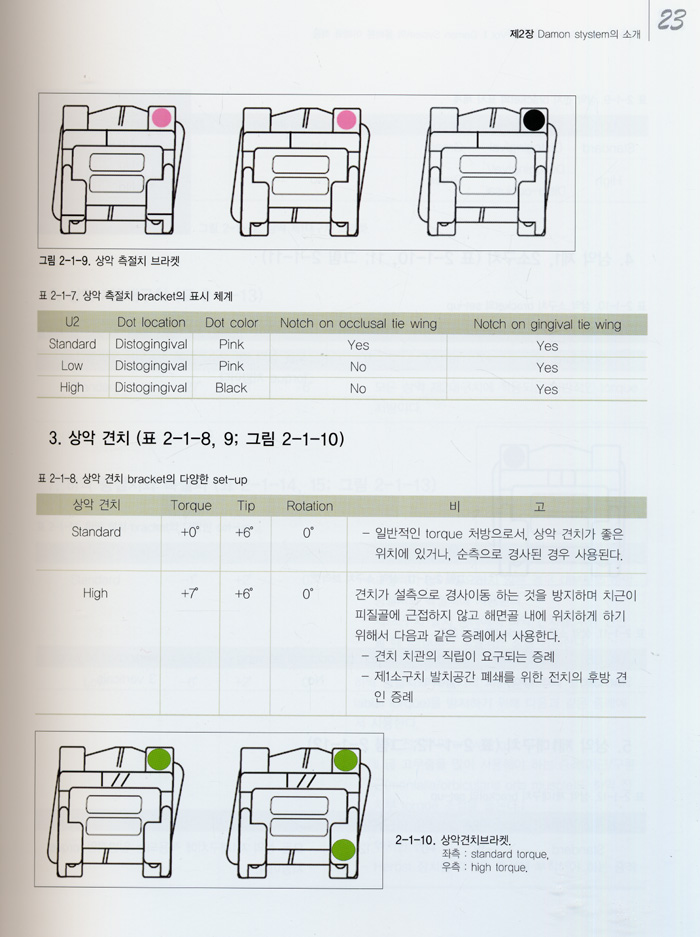 제2장 Damon stystem의 소개 23

그림 2-1-9. 상악 측절치 브라켓

표 2-1-7. 상악 측절치 bracket의 표시 체계

| U2 | Dot location | Dot color | Notch on occlusal tie wing | Notch on gingival tie wing |
|---|---|---|---|---|
| Standard | Distogingival | Pink | Yes | Yes |
| Low | Distogingival | Pink | No | Yes |
| High | Distogingival | Black | No | Yes |

3. 상악 견치 (표 2-1-8, 9; 그림 2-1-10)

표 2-1-8. 상악 견치 bracket의 다양한 set-up

| 상악 견치 | Torque | Tip | Rotation | 비 고 |
|---|---|---|---|---|
| Standard | +0° | +6° | 0° | - 일반적인 torque 처방으로서, 상악 견치가 좋은 위치에 있거나, 순측으로 경사된 경우 사용된다. |
| High | +7° | +6° | 0° | 견치가 설측으로 경사이동 하는 것을 방지하며 치근이 피질골에 근접하지 않고 해면골 내에 위치하게 하기 위해서 다음과 같은 증례에서 사용한다. - 견치 치관의 직립이 요구되는 증례 - 제1소구치 발치공간 폐쇄를 위한 전치의 후방 견인 증례 |

2-1-10. 상악견치브라켓.
좌측 : standard torque,
우측 : high torque.